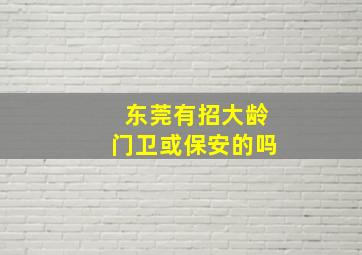 东莞有招大龄
门卫或保安的吗